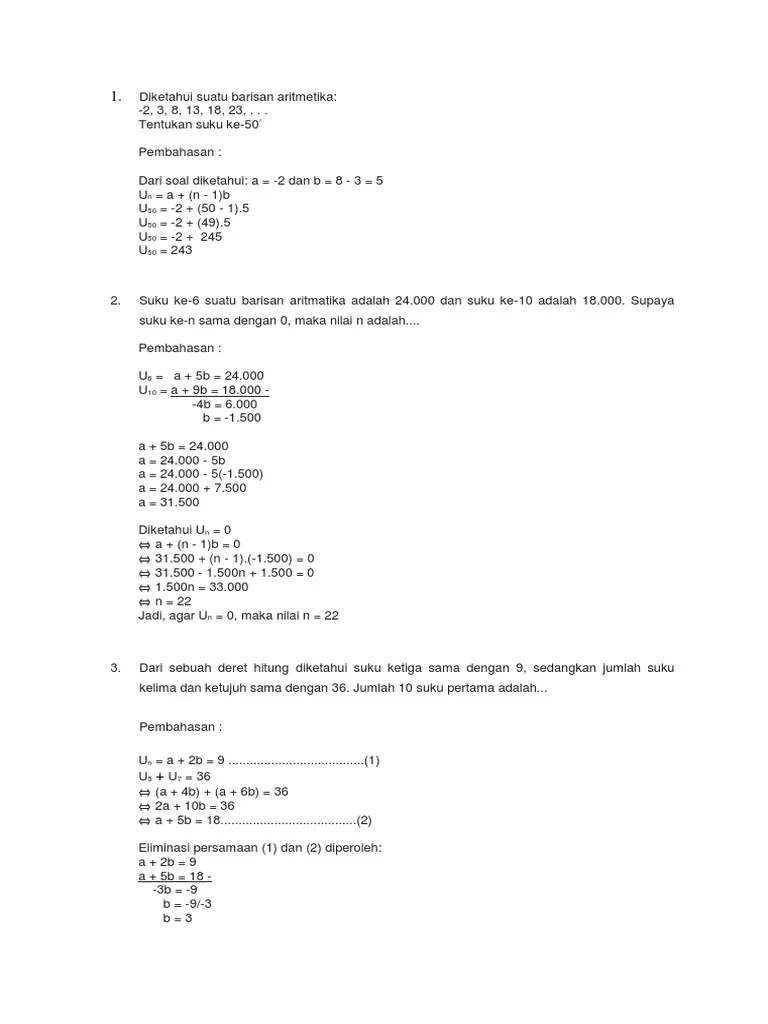 1. Diketahui suatu barisan aritmetika:
-2, 3, 8, 13, 18, 23, . . .
Tentukan suku ke-50'

Pembahasan :

Dari soal diketahui: a = -2 dan b = 8 - 3 = 5
$U_n$ = a + (n - 1)b
$U_{50}$ = -2 + (50 - 1).5
$U_{50}$ = -2 + (49).5
$U_{50}$ = -2 + 245
$U_{50}$ = 243

2. Suku ke-6 suatu barisan aritmatika adalah 24.000 dan suku ke-10 adalah 18.000. Supaya suku ke-n sama dengan 0, maka nilai n adalah....

Pembahasan :

$U_6$ = a + 5b = 24.000
$U_{10}$ = a + 9b = 18.000 -
-4b = 6.000
b = -1.500

a + 5b = 24.000
a = 24.000 - 5b
a = 24.000 - 5(-1.500)
a = 24.000 + 7.500
a = 31.500

Diketahui $U_n$ = 0
⇔ a + (n - 1)b = 0
⇔ 31.500 + (n - 1).(-1.500) = 0
⇔ 31.500 - 1.500n + 1.500 = 0
⇔ 1.500n = 33.000
⇔ n = 22
Jadi, agar $U_n$ = 0, maka nilai n = 22

3. Dari sebuah deret hitung diketahui suku ketiga sama dengan 9, sedangkan jumlah suku kelima dan ketujuh sama dengan 36. Jumlah 10 suku pertama adalah...

Pembahasan :

$U_n$ = a + 2b = 9 ......................................(1)
$U_5$ + $U_7$ = 36
⇔ (a + 4b) + (a + 6b) = 36
⇔ 2a + 10b = 36
⇔ a + 5b = 18......................................(2)

Eliminasi persamaan (1) dan (2) diperoleh:
a + 2b = 9
a + 5b = 18 -
-3b = -9
b = -9/-3
b = 3